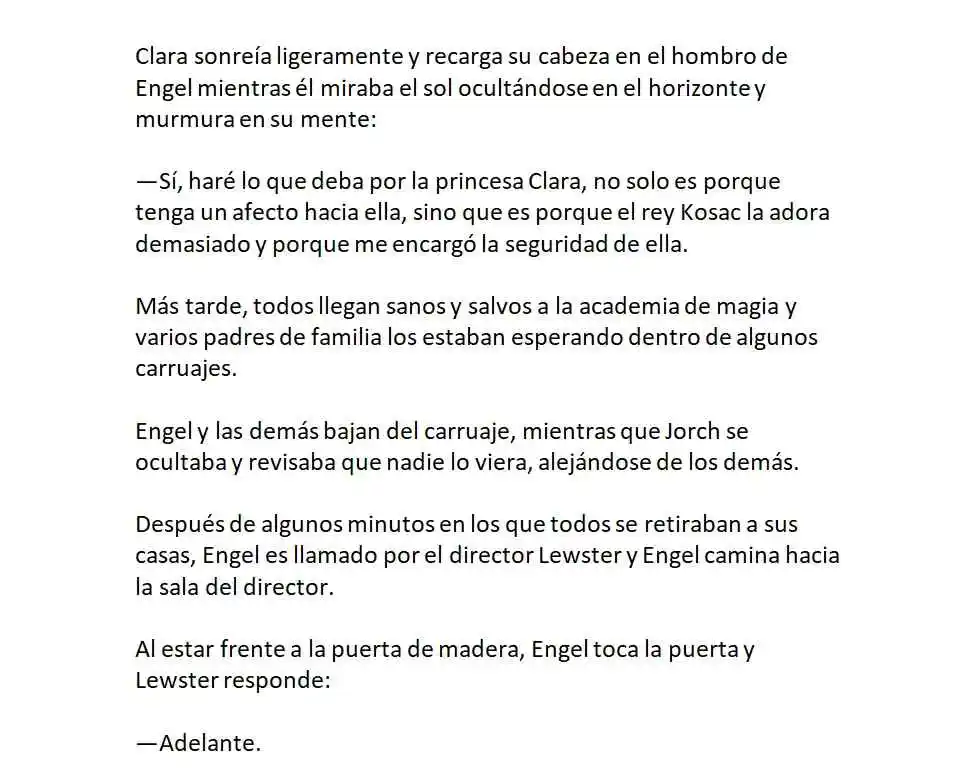 Clara sonreía ligeramente y recarga su cabeza en el hombro de Engel mientras él miraba el sol ocultándose en el horizonte y murmura en su mente:

—Sí, haré lo que deba por la princesa Clara, no solo es porque tenga un afecto hacia ella, sino que es porque el rey Kosac la adora demasiado y porque me encargó la seguridad de ella.

Más tarde, todos llegan sanos y salvos a la academia de magia y varios padres de familia los estaban esperando dentro de algunos carruajes.

Engel y las demás bajan del carruaje, mientras que Jorch se ocultaba y revisaba que nadie lo viera, alejándose de los demás.

Después de algunos minutos en los que todos se retiraban a sus casas, Engel es llamado por el director Lewster y Engel camina hacia la sala del director.

Al estar frente a la puerta de madera, Engel toca la puerta y Lewster responde:

—Adelante.